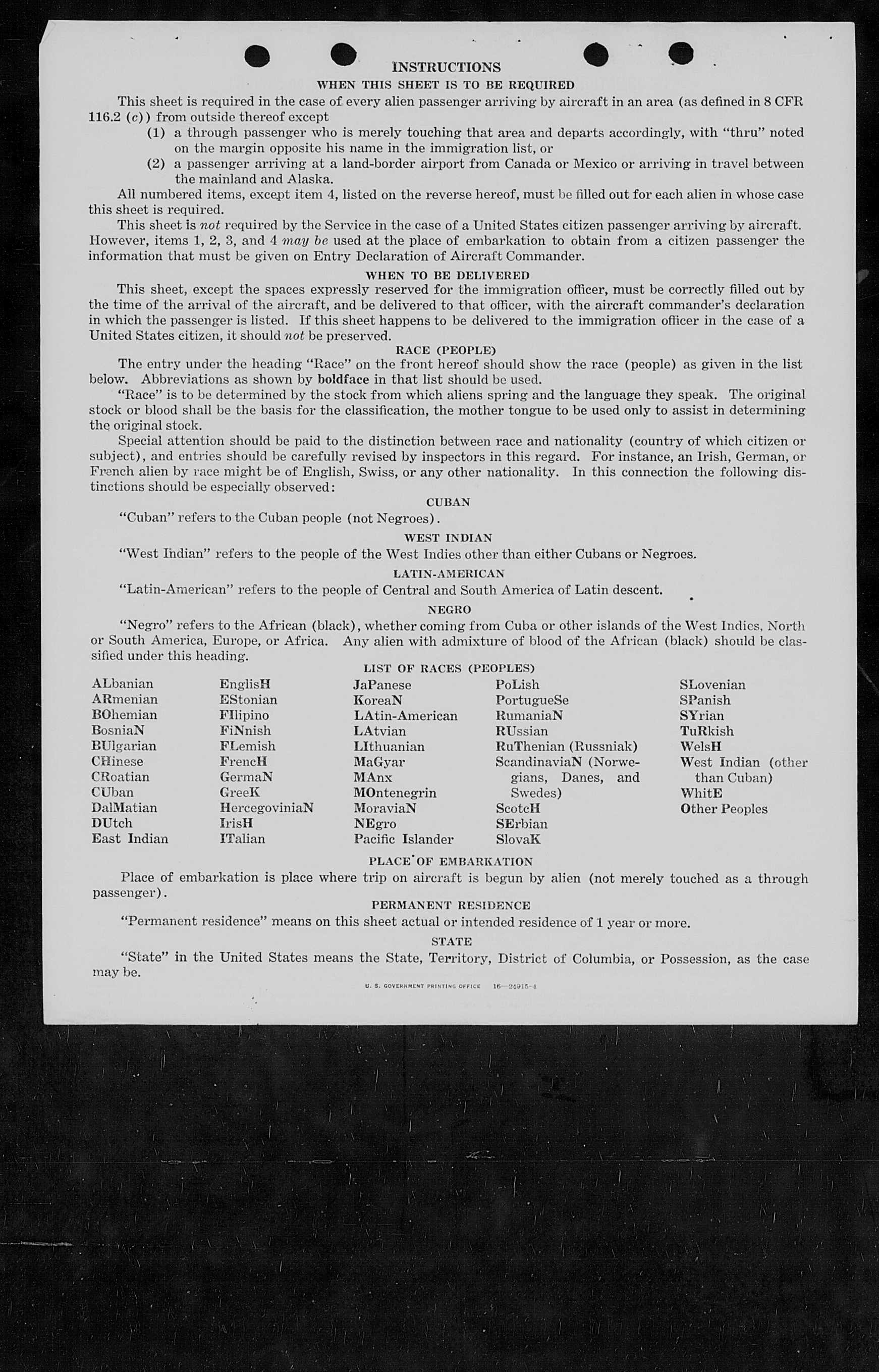 INSTRUCTIONS

WHEN THIS SHEET IS TO BE REQUIRED

This sheet is required in the case of every alien passenger arriving by aircraft in an area (as defined in 8 CFR 116.2 (c)) from outside thereof except

(1) a through passenger who is merely touching that area and departs accordingly, with "thru" noted on the margin opposite his name in the immigration list, or

(2) a passenger arriving at a land-border airport from Canada or Mexico or arriving in travel between the mainland and Alaska.

All numbered items, except item 4, listed on the reverse hereof, must be filled out for each alien in whose case this sheet is required.

This sheet is not required by the Service in the case of a United States citizen passenger arriving by aircraft. However, items 1, 2, 3, and 4 may be used at the place of embarkation to obtain from a citizen passenger the information that must be given on Entry Declaration of Aircraft Commander.

WHEN TO BE DELIVERED

This sheet, except the spaces expressly reserved for the immigration officer, must be correctly filled out by the time of the arrival of the aircraft, and be delivered to that officer, with the aircraft commander's declaration in which the passenger is listed. If this sheet happens to be delivered to the immigration officer in the case of a United States citizen, it should not be preserved.

RACE (PEOPLE)

The entry under the heading "Race" on the front hereof should show the race (people) as given in the list below. Abbreviations as shown by boldface in that list should be used.

"Race" is to be determined by the stock from which aliens spring and the language they speak. The original stock or blood shall be the basis for the classification, the mother tongue to be used only to assist in determining the original stock.

Special attention should be paid to the distinction between race and nationality (country of which citizen or subject), and entries should be carefully revised by inspectors in this regard. For instance, an Irish, German, or French alien by race might be of English, Swiss, or any other nationality. In this connection the following distinctions should be especially observed:

CUBAN

"Cuban" refers to the Cuban people (not Negroes).

WEST INDIAN

"West Indian" refers to the people of the West Indies other than either Cubans or Negroes.

LATIN-AMERICAN

"Latin-American" refers to the people of Central and South America of Latin descent.

NEGRO

"Negro" refers to the African (black), whether coming from Cuba or other islands of the West Indies, North or South America, Europe, or Africa. Any alien with admixture of blood of the African (black) should be classified under this heading.

LIST OF RACES (PEOPLES)

ALbanian
ARmenian
BOhemian
BosniaN
BUlgarian
CHinese
CRoatian
CUban
DalMatian
DUtch
East Indian

EnglisH
EStonian
FIlipino
FiNnish
FLemish
FrencH
GermaN
GreeK
HercegoviniaN
IrisH
ITalian

JaPanese
KoreaN
LAtin-American
LAtvian
LIthuanian
MaGyar
MAnx
MOntenegrin
MoraviaN
NEgro
Pacific Islander

PoLish
PortugueSe
RumaniaN
RUssian
RuThenian (Russniak)
ScandinaviaN (Norwegians, Danes, and Swedes)
ScotcH
SErbian
SlovaK

SLovenian
SPanish
SYrian
TuRkish
WelsH
West Indian (other than Cuban)
WhitE
Other Peoples

PLACE OF EMBARKATION

Place of embarkation is place where trip on aircraft is begun by alien (not merely touched as a through passenger).

PERMANENT RESIDENCE

"Permanent residence" means on this sheet actual or intended residence of 1 year or more.

STATE

"State" in the United States means the State, Territory, District of Columbia, or Possession, as the case may be.

U. S. GOVERNMENT PRINTING OFFICE 16—24915-4